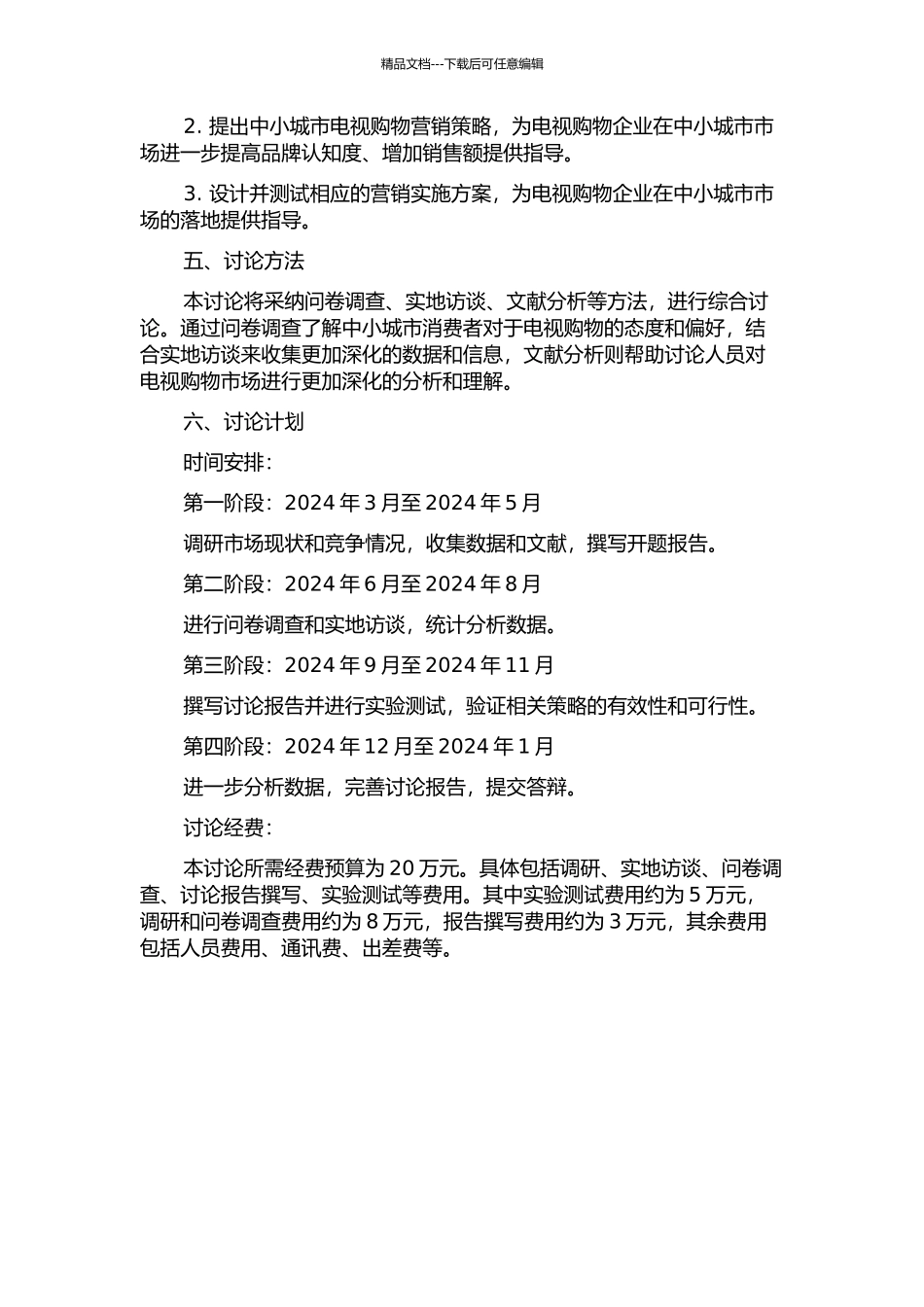 精品文档---下载后可任意编辑

2. 提出中小城市电视购物营销策略，为电视购物企业在中小城市市场进一步提高品牌认知度、增加销售额提供指导。

3. 设计并测试相应的营销实施方案，为电视购物企业在中小城市市场的落地提供指导。

五、讨论方法

本讨论将采纳问卷调查、实地访谈、文献分析等方法，进行综合讨论。通过问卷调查了解中小城市消费者对于电视购物的态度和偏好，结合实地访谈来收集更加深化的数据和信息，文献分析则帮助讨论人员对电视购物市场进行更加深化的分析和理解。

六、讨论计划

时间安排：

第一阶段：2024 年 3 月至 2024 年 5 月

调研市场现状和竞争情况，收集数据和文献，撰写开题报告。

第二阶段：2024 年 6 月至 2024 年 8 月

进行问卷调查和实地访谈，统计分析数据。

第三阶段：2024 年 9 月至 2024 年 11 月

撰写讨论报告并进行实验测试，验证相关策略的有效性和可行性。

第四阶段：2024 年 12 月至 2024 年 1 月

进一步分析数据，完善讨论报告，提交答辩。

讨论经费：

本讨论所需经费预算为 20 万元。具体包括调研、实地访谈、问卷调查、讨论报告撰写、实验测试等费用。其中实验测试费用约为 5 万元，调研和问卷调查费用约为 8 万元，报告撰写费用约为 3 万元，其余费用包括人员费用、通讯费、出差费等。